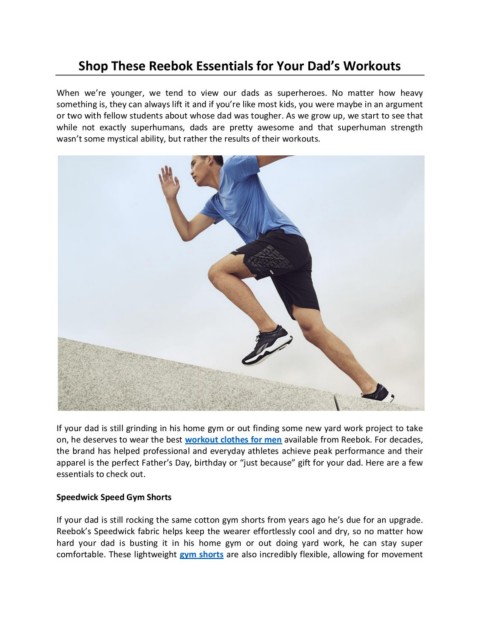 Shop These Reebok Essentials for Your Dad's Workouts

When we're younger, we tend to view our dads as superheroes. No matter how heavy something is, they can always lift it and if you're like most kids, you were maybe in an argument or two with fellow students about whose dad was tougher. As we grow up, we start to see that while not exactly superhumans, dads are pretty awesome and that superhuman strength wasn't some mystical ability, but rather the results of their workouts.

If your dad is still grinding in his home gym or out finding some new yard work project to take on, he deserves to wear the best workout clothes for men available from Reebok. For decades, the brand has helped professional and everyday athletes achieve peak performance and their apparel is the perfect Father's Day, birthday or "just because" gift for your dad. Here are a few essentials to check out.

Speedwick Speed Gym Shorts

If your dad is still rocking the same cotton gym shorts from years ago he's due for an upgrade. Reebok's Speedwick fabric helps keep the wearer effortlessly cool and dry, so no matter how hard your dad is busting it in his home gym or out doing yard work, he can stay super comfortable. These lightweight gym shorts are also incredibly flexible, allowing for movement